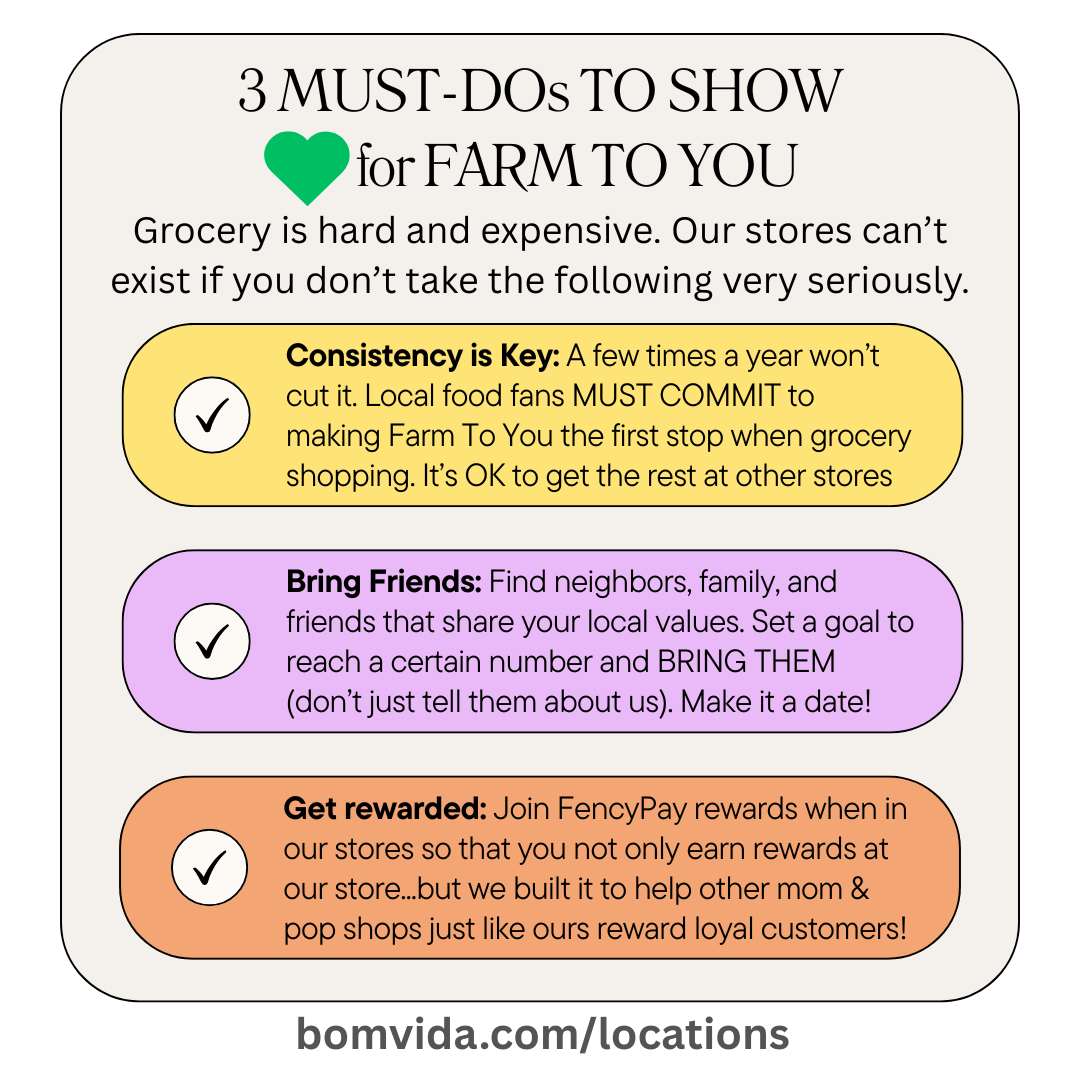 3 MUST-DOs TO SHOW
for FARM TO YOU

Grocery is hard and expensive. Our stores can't exist if you don't take the following very seriously.

✓ Consistency is Key: A few times a year won't cut it. Local food fans MUST COMMIT to making Farm To You the first stop when grocery shopping. It's OK to get the rest at other stores

✓ Bring Friends: Find neighbors, family, and friends that share your local values. Set a goal to reach a certain number and BRING THEM (don't just tell them about us). Make it a date!

✓ Get rewarded: Join FencyPay rewards when in our stores so that you not only earn rewards at our store...but we built it to help other mom & pop shops just like ours reward loyal customers!

bomvida.com/locations